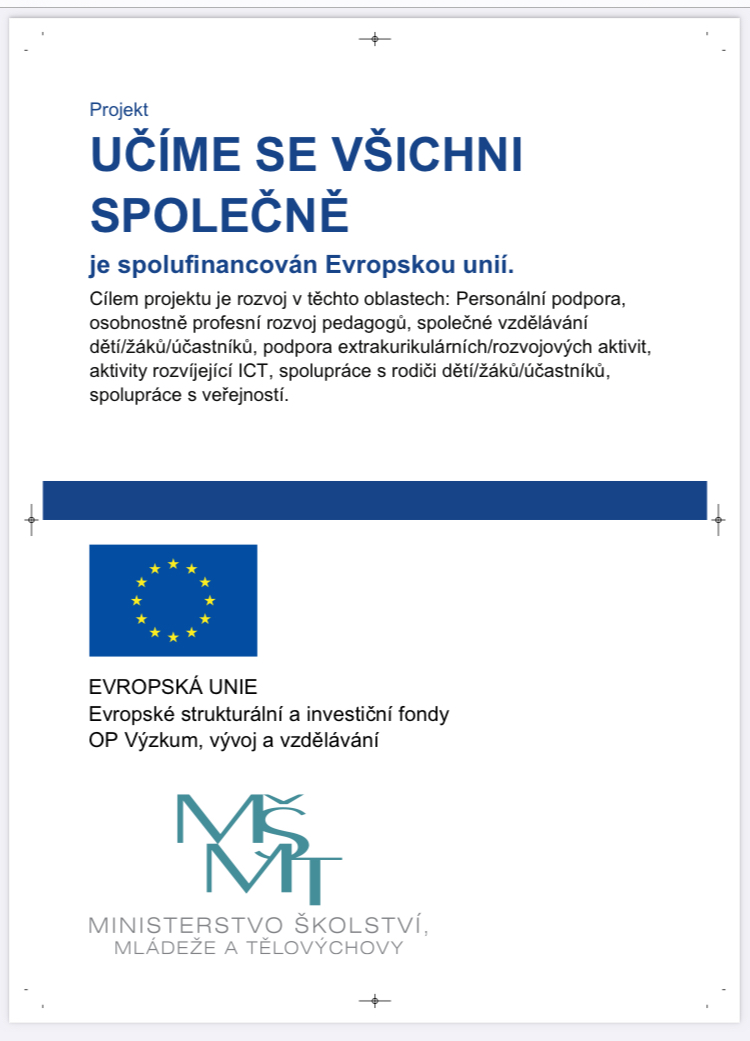 Projekt
UČÍME SE VŠICHNI SPOLEČNĚ
je spolufinancován Evropskou unií.

Cílem projektu je rozvoj v těchto oblastech: Personální podpora, osobnostně profesní rozvoj pedagogů, společné vzdělávání dětí/žáků/účastníků, podpora extrakurikulárních/rozvojových aktivit, aktivity rozvíjející ICT, spolupráce s rodiči dětí/žáků/účastníků, spolupráce s veřejností.

EVROPSKÁ UNIE
Evropské strukturální a investiční fondy
OP Výzkum, vývoj a vzdělávání

MŠMT
MINISTERSTVO ŠKOLSTVÍ,
MLÁDEŽE A TĚLOVÝCHOVY